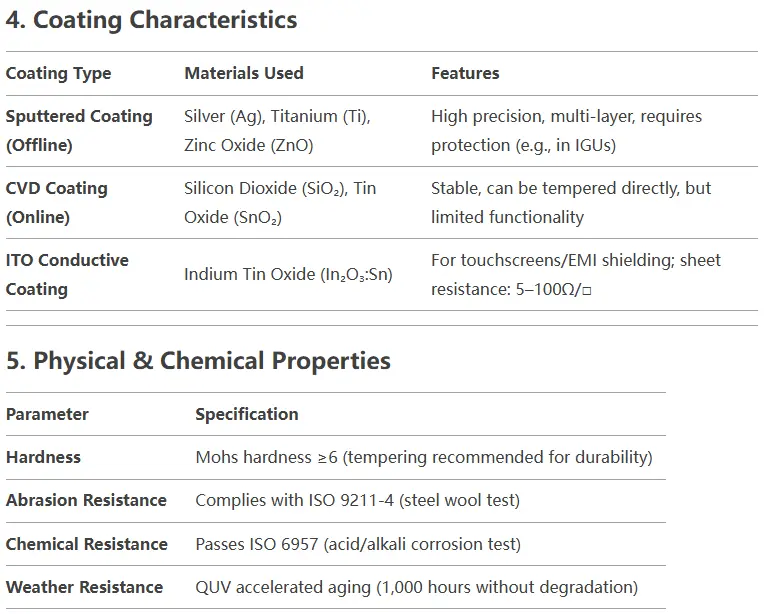 4. Coating Characteristics

| Coating Type | Materials Used | Features |
|---|---|---|
| Sputtered Coating (Offline) | Silver (Ag), Titanium (Ti), Zinc Oxide (ZnO) | High precision, multi-layer, requires protection (e.g., in IGUs) |
| CVD Coating (Online) | Silicon Dioxide ($SiO_2$), Tin Oxide ($SnO_2$) | Stable, can be tempered directly, but limited functionality |
| ITO Conductive Coating | Indium Tin Oxide ($In_2O_3$:Sn) | For touchscreens/EMI shielding; sheet resistance: 5–100Ω/□ |

5. Physical & Chemical Properties

| Parameter | Specification |
|---|---|
| Hardness | Mohs hardness ≥6 (tempering recommended for durability) |
| Abrasion Resistance | Complies with ISO 9211-4 (steel wool test) |
| Chemical Resistance | Passes ISO 6957 (acid/alkali corrosion test) |
| Weather Resistance | QUV accelerated aging (1,000 hours without degradation) |